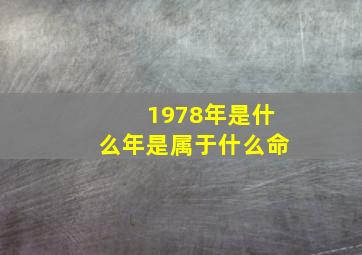 1978年是什么年是属于什么命